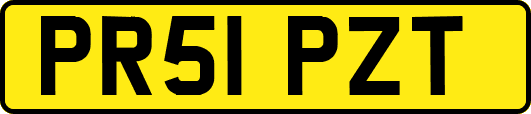 PR51 PZT